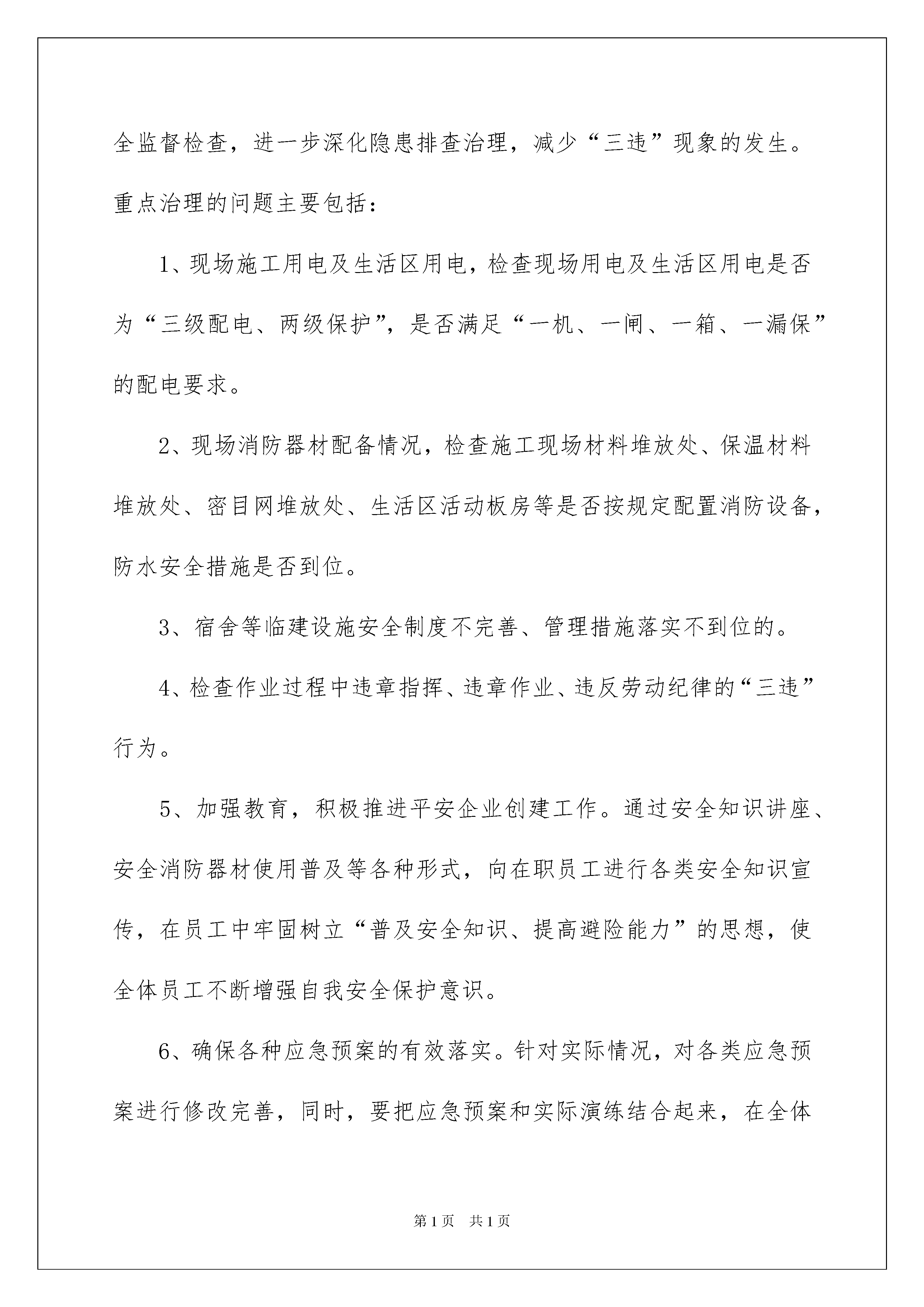 全监督检查，进一步深化隐患排查治理，减少“三违”现象的发生。重点治理的问题主要包括：

1、现场施工用电及生活区用电，检查现场用电及生活区用电是否为“三级配电、两级保护”，是否满足“一机、一闸、一箱、一漏保”的配电要求。

2、现场消防器材配备情况，检查施工现场材料堆放处、保温材料堆放处、密目网堆放处、生活区活动板房等是否按规定配置消防设备，防水安全措施是否到位。

3、宿舍等临建设施安全制度不完善、管理措施落实不到位的。

4、检查作业过程中违章指挥、违章作业、违反劳动纪律的“三违”行为。

5、加强教育，积极推进平安企业创建工作。通过安全知识讲座、安全消防器材使用普及等各种形式，向在职员工进行各类安全知识宣传，在员工中牢固树立“普及安全知识、提高避险能力”的思想，使全体员工不断增强自我安全保护意识。

6、确保各种应急预案的有效落实。针对实际情况，对各类应急预案进行修改完善，同时，要把应急预案和实际演练结合起来，在全体

第1页 共1页